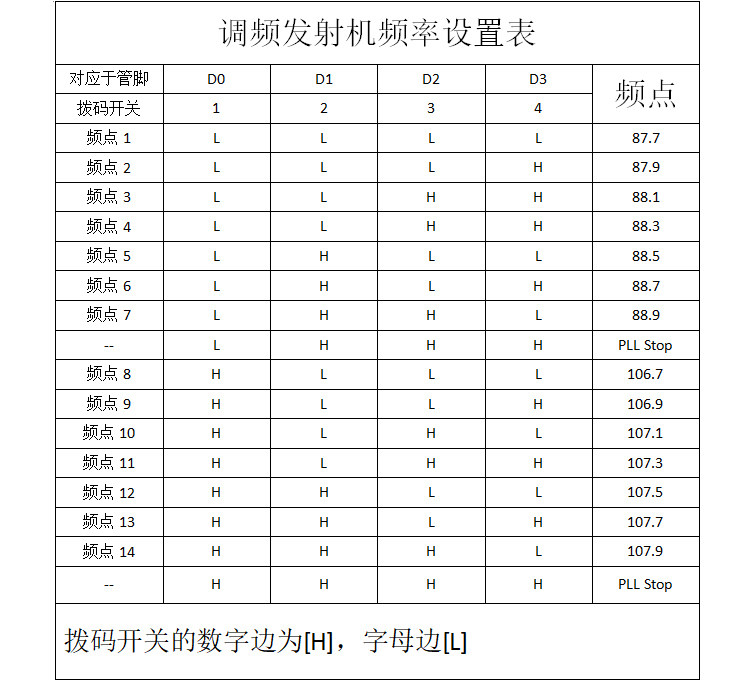 调频发射机频率设置表

| 对应于管脚 | D0 | D1 | D2 | D3 | 频点 |
|---|---|---|---|---|---|
| 拨码开关 | 1 | 2 | 3 | 4 | |
| 频点 1 | L | L | L | L | 87.7 |
| 频点 2 | L | L | L | H | 87.9 |
| 频点 3 | L | L | H | H | 88.1 |
| 频点 4 | L | L | H | H | 88.3 |
| 频点 5 | L | H | L | L | 88.5 |
| 频点 6 | L | H | L | H | 88.7 |
| 频点 7 | L | H | H | L | 88.9 |
| -- | L | H | H | H | PLL Stop |
| 频点 8 | H | L | L | L | 106.7 |
| 频点 9 | H | L | L | H | 106.9 |
| 频点 10 | H | L | H | L | 107.1 |
| 频点 11 | H | L | H | H | 107.3 |
| 频点 12 | H | H | L | L | 107.5 |
| 频点 13 | H | H | L | H | 107.7 |
| 频点 14 | H | H | H | L | 107.9 |
| -- | H | H | H | H | PLL Stop |

拨码开关的数字边为[H]，字母边[L]